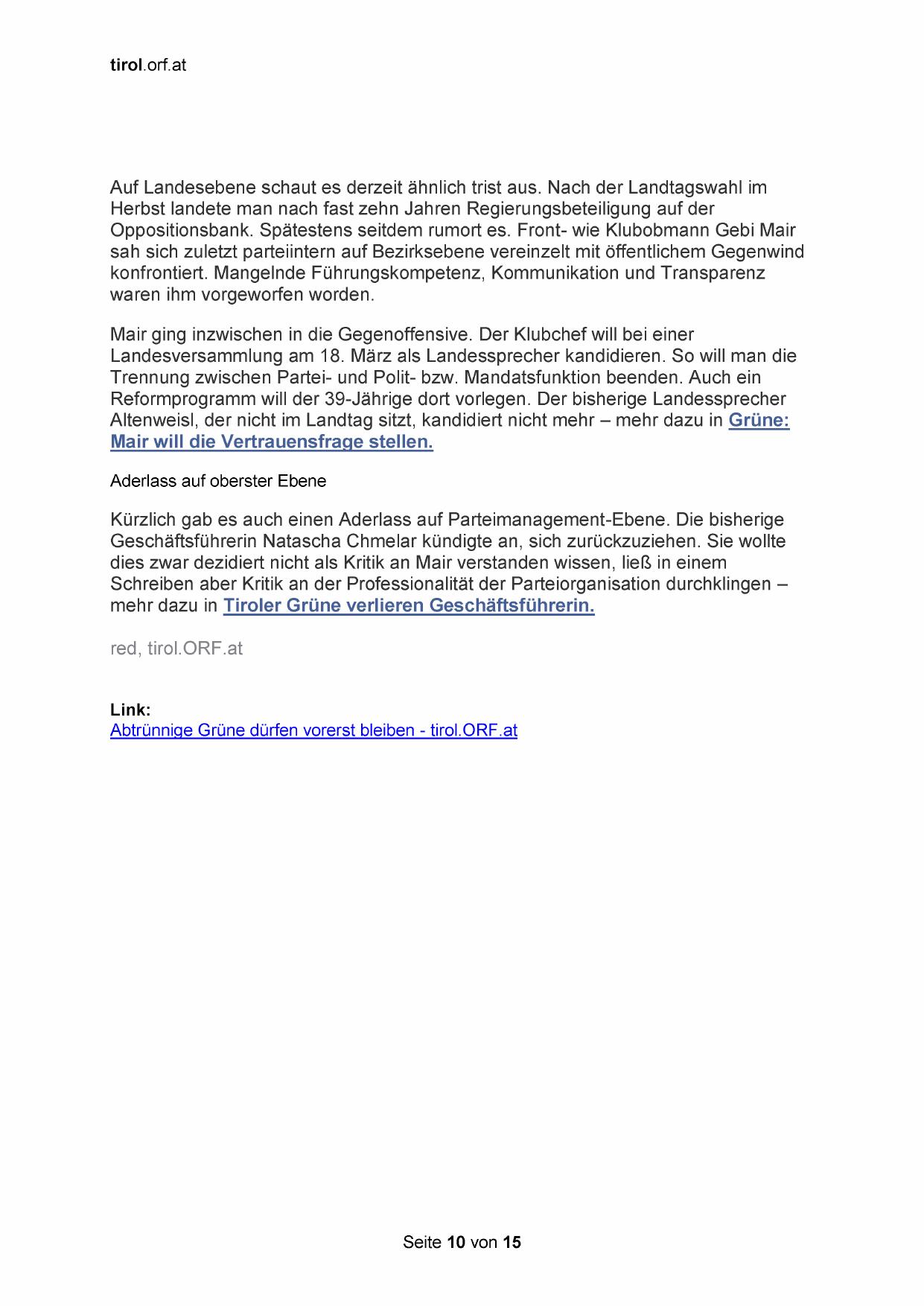 tirol.orf.at

Auf Landesebene schaut es derzeit ähnlich trist aus. Nach der Landtagswahl im Herbst landete man nach fast zehn Jahren Regierungsbeteiligung auf der Oppositionsbank. Spätestens seitdem rumort es. Front- wie Klubobmann Gebi Mair sah sich zuletzt parteiintern auf Bezirksebene vereinzelt mit öffentlichem Gegenwind konfrontiert. Mangelnde Führungskompetenz, Kommunikation und Transparenz waren ihm vorgeworfen worden.

Mair ging inzwischen in die Gegenoffensive. Der Klubchef will bei einer Landesversammlung am 18. März als Landessprecher kandidieren. So will man die Trennung zwischen Partei- und Polit- bzw. Mandatsfunktion beenden. Auch ein Reformprogramm will der 39-Jährige dort vorlegen. Der bisherige Landessprecher Altenweisl, der nicht im Landtag sitzt, kandidiert nicht mehr – mehr dazu in Grüne: Mair will die Vertrauensfrage stellen.

Aderlass auf oberster Ebene

Kürzlich gab es auch einen Aderlass auf Parteimanagement-Ebene. Die bisherige Geschäftsführerin Natascha Chmelar kündigte an, sich zurückzuziehen. Sie wollte dies zwar dezidiert nicht als Kritik an Mair verstanden wissen, ließ in einem Schreiben aber Kritik an der Professionalität der Parteiorganisation durchklingen – mehr dazu in Tiroler Grüne verlieren Geschäftsführerin.

red, tirol.ORF.at

Link:
Abtrünnige Grüne dürfen vorerst bleiben - tirol.ORF.at

Seite 10 von 15